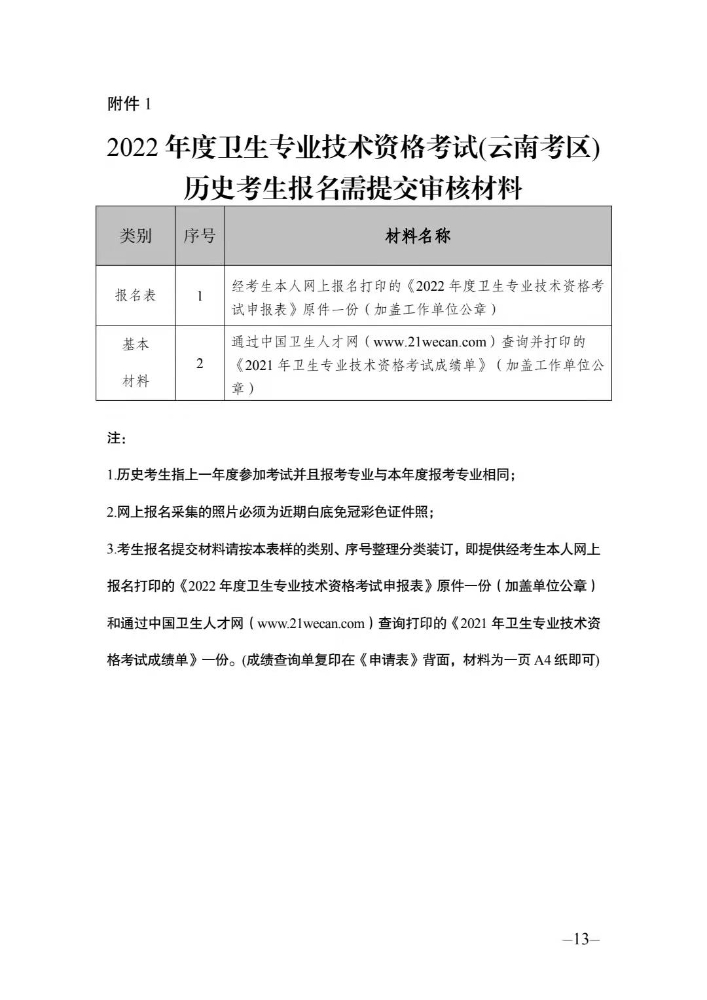 附件 1

2022 年度卫生专业技术资格考试(云南考区)
历史考生报名需提交审核材料

| 类别 | 序号 | 材料名称 |
|---|---|---|
| 报名表 | 1 | 经考生本人网上报名打印的《2022 年度卫生专业技术资格考试申报表》原件一份（加盖工作单位公章） |
| 基本材料 | 2 | 通过中国卫生人才网（www.21wecan.com）查询并打印的《2021 年卫生专业技术资格考试成绩单》（加盖工作单位公章） |

注：

1.历史考生指上一年度参加考试并且报考专业与本年度报考专业相同；

2.网上报名采集的照片必须为近期白底免冠彩色证件照；

3.考生报名提交材料请按本表样的类别、序号整理分类装订，即提供经考生本人网上报名打印的《2022 年度卫生专业技术资格考试申报表》原件一份（加盖单位公章）和通过中国卫生人才网（www.21wecan.com）查询打印的《2021 年卫生专业技术资格考试成绩单》一份。(成绩查询单复印在《申请表》背面，材料为一页 A4 纸即可)

—13—